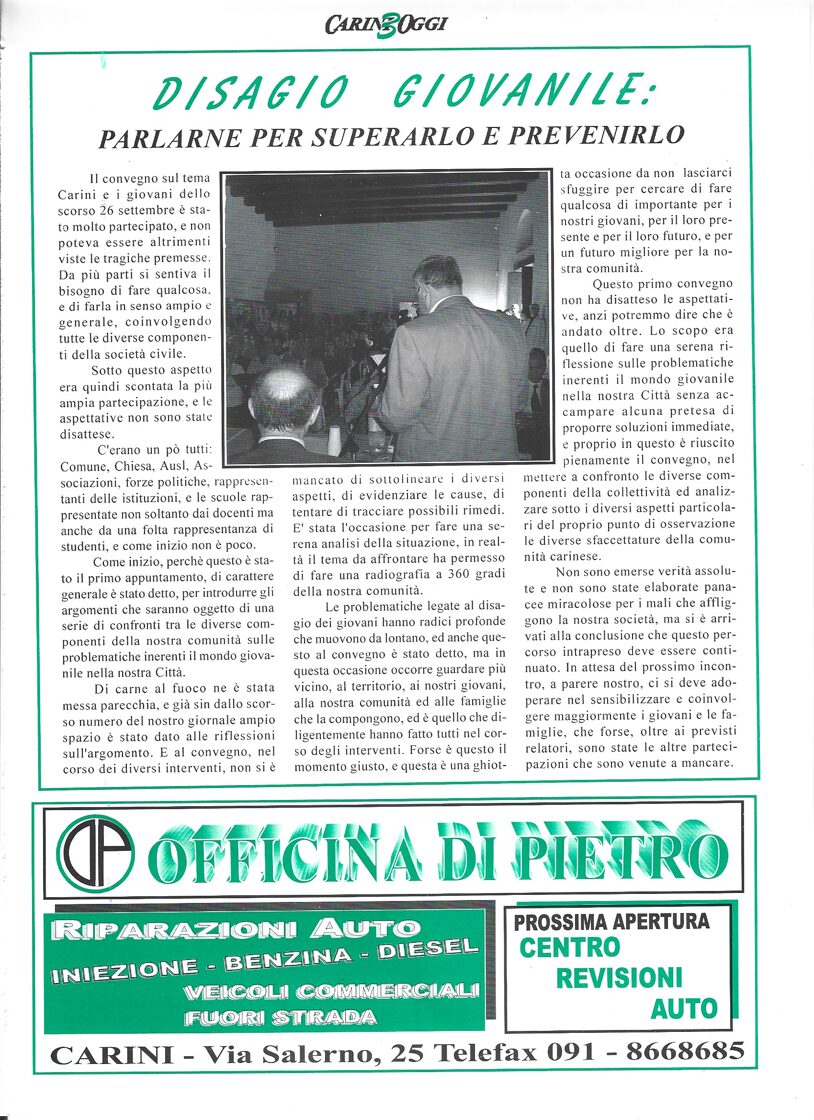 CARINI 3 OGGI

DISAGIO GIOVANILE:
PARLARNE PER SUPERARLO E PREVENIRLO

Il convegno sul tema Carini e i giovani dello scorso 26 settembre è stato molto partecipato, e non poteva essere altrimenti viste le tragiche premesse. Da più parti si sentiva il bisogno di fare qualcosa, e di farla in senso ampio e generale, coinvolgendo tutte le diverse componenti della società civile.

Sotto questo aspetto era quindi scontata la più ampia partecipazione, e le aspettative non sono state disattese.

C'erano un pò tutti: Comune, Chiesa, Ausl, Associazioni, forze politiche, rappresentanti delle istituzioni, e le scuole rappresentate non soltanto dai docenti ma anche da una folta rappresentanza di studenti, e come inizio non è poco.

Come inizio, perchè questo è stato il primo appuntamento, di carattere generale è stato detto, per introdurre gli argomenti che saranno oggetto di una serie di confronti tra le diverse componenti della nostra comunità sulle problematiche inerenti il mondo giovanile nella nostra Città.

Di carne al fuoco ne è stata messa parecchia, e già sin dallo scorso numero del nostro giornale ampio spazio è stato dato alle riflessioni sull'argomento. E al convegno, nel corso dei diversi interventi, non si è mancato di sottolineare i diversi aspetti, di evidenziare le cause, di tentare di tracciare possibili rimedi. E' stata l'occasione per fare una serena analisi della situazione, in realtà il tema da affrontare ha permesso di fare una radiografia a 360 gradi della nostra comunità.

Le problematiche legate al disagio dei giovani hanno radici profonde che muovono da lontano, ed anche questo al convegno è stato detto, ma in questa occasione occorre guardare più vicino, al territorio, ai nostri giovani, alla nostra comunità ed alle famiglie che la compongono, ed è quello che diligentemente hanno fatto tutti nel corso degli interventi. Forse è questo il momento giusto, e questa è una ghiotta occasione da non lasciarci sfuggire per cercare di fare qualcosa di importante per i nostri giovani, per il loro presente e per il loro futuro, e per un futuro migliore per la nostra comunità.

Questo primo convegno non ha disatteso le aspettative, anzi potremmo dire che è andato oltre. Lo scopo era quello di fare una serena riflessione sulle problematiche inerenti il mondo giovanile nella nostra Città senza accampare alcuna pretesa di proporre soluzioni immediate, e proprio in questo è riuscito pienamente il convegno, nel mettere a confronto le diverse componenti della collettività ed analizzare sotto i diversi aspetti particolari del proprio punto di osservazione le diverse sfaccettature della comunità carinese.

Non sono emerse verità assolute e non sono state elaborate panacee miracolose per i mali che affliggono la nostra società, ma si è arrivati alla conclusione che questo percorso intrapreso deve essere continuato. In attesa del prossimo incontro, a parere nostro, ci si deve adoperare nel sensibilizzare e coinvolgere maggiormente i giovani e le famiglie, che forse, oltre ai previsti relatori, sono state le altre partecipazioni che sono venute a mancare.

DP OFFICINA DI PIETRO

RIPARAZIONI AUTO
INIEZIONE - BENZINA - DIESEL
VEICOLI COMMERCIALI
FUORI STRADA

PROSSIMA APERTURA
CENTRO
REVISIONI
AUTO

CARINI - Via Salerno, 25 Telefax 091 - 8668685